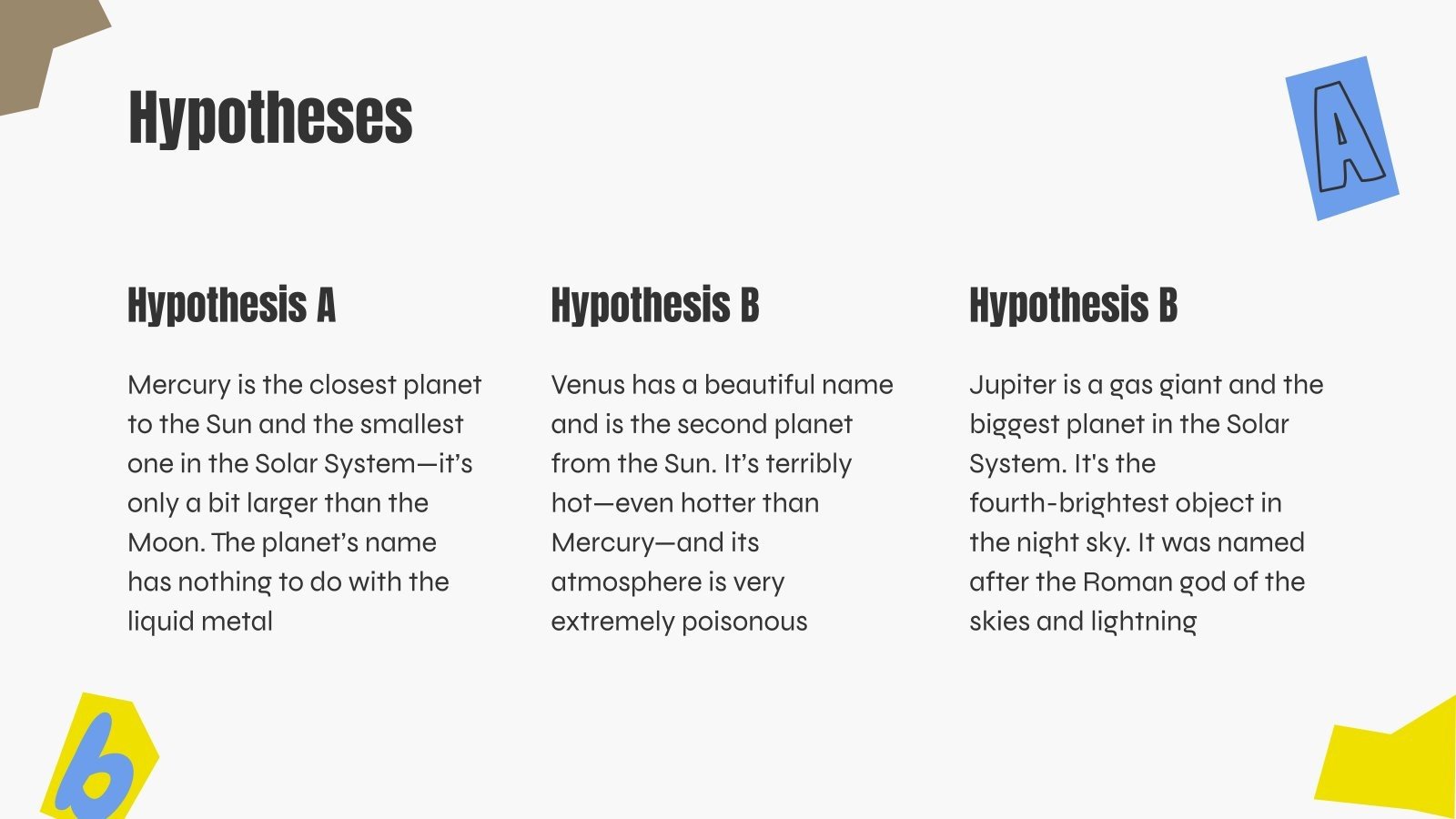 Hypotheses

A

Hypothesis A

Mercury is the closest planet to the Sun and the smallest one in the Solar System—it's only a bit larger than the Moon. The planet's name has nothing to do with the liquid metal

Hypothesis B

Venus has a beautiful name and is the second planet from the Sun. It's terribly hot—even hotter than Mercury—and its atmosphere is very extremely poisonous

Hypothesis B

Jupiter is a gas giant and the biggest planet in the Solar System. It's the fourth-brightest object in the night sky. It was named after the Roman god of the skies and lightning

b